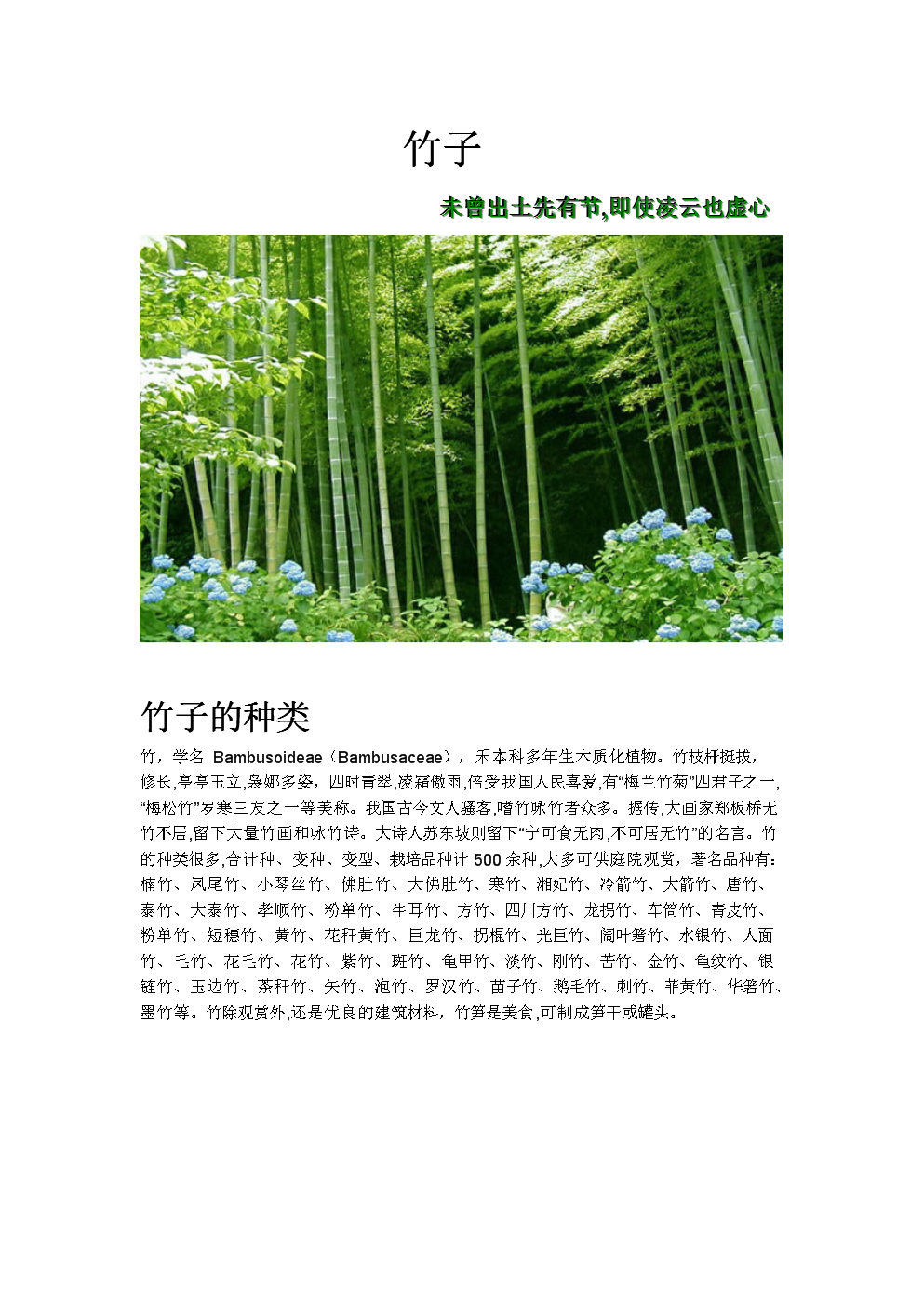 竹子

未曾出土先有节,即使凌云也虚心

竹子的种类

竹，学名 Bambusoideae（Bambusaceae），禾本科多年生木质化植物。竹枝杆挺拔，修长,亭亭玉立,袅娜多姿，四时青翠,凌霜傲雨,倍受我国人民喜爱,有“梅兰竹菊”四君子之一,“梅松竹”岁寒三友之一等美称。我国古今文人骚客,嗜竹咏竹者众多。据传,大画家郑板桥无竹不居,留下大量竹画和咏竹诗。大诗人苏东坡则留下“宁可食无肉,不可居无竹”的名言。竹的种类很多,合计种、变种、变型、栽培品种计 500 余种,大多可供庭院观赏，著名品种有：楠竹、凤尾竹、小琴丝竹、佛肚竹、大佛肚竹、寒竹、湘妃竹、冷箭竹、大箭竹、唐竹、泰竹、大泰竹、孝顺竹、粉单竹、牛耳竹、方竹、四川方竹、龙拐竹、车筒竹、青皮竹、粉单竹、短穗竹、黄竹、花秆黄竹、巨龙竹、拐棍竹、光巨竹、阔叶箬竹、水银竹、人面竹、毛竹、花毛竹、花竹、紫竹、斑竹、龟甲竹、淡竹、刚竹、苦竹、金竹、龟纹竹、银链竹、玉边竹、茶秆竹、矢竹、泡竹、罗汉竹、苗子竹、鹅毛竹、刺竹、菲黄竹、华箬竹、墨竹等。竹除观赏外,还是优良的建筑材料，竹笋是美食,可制成笋干或罐头。